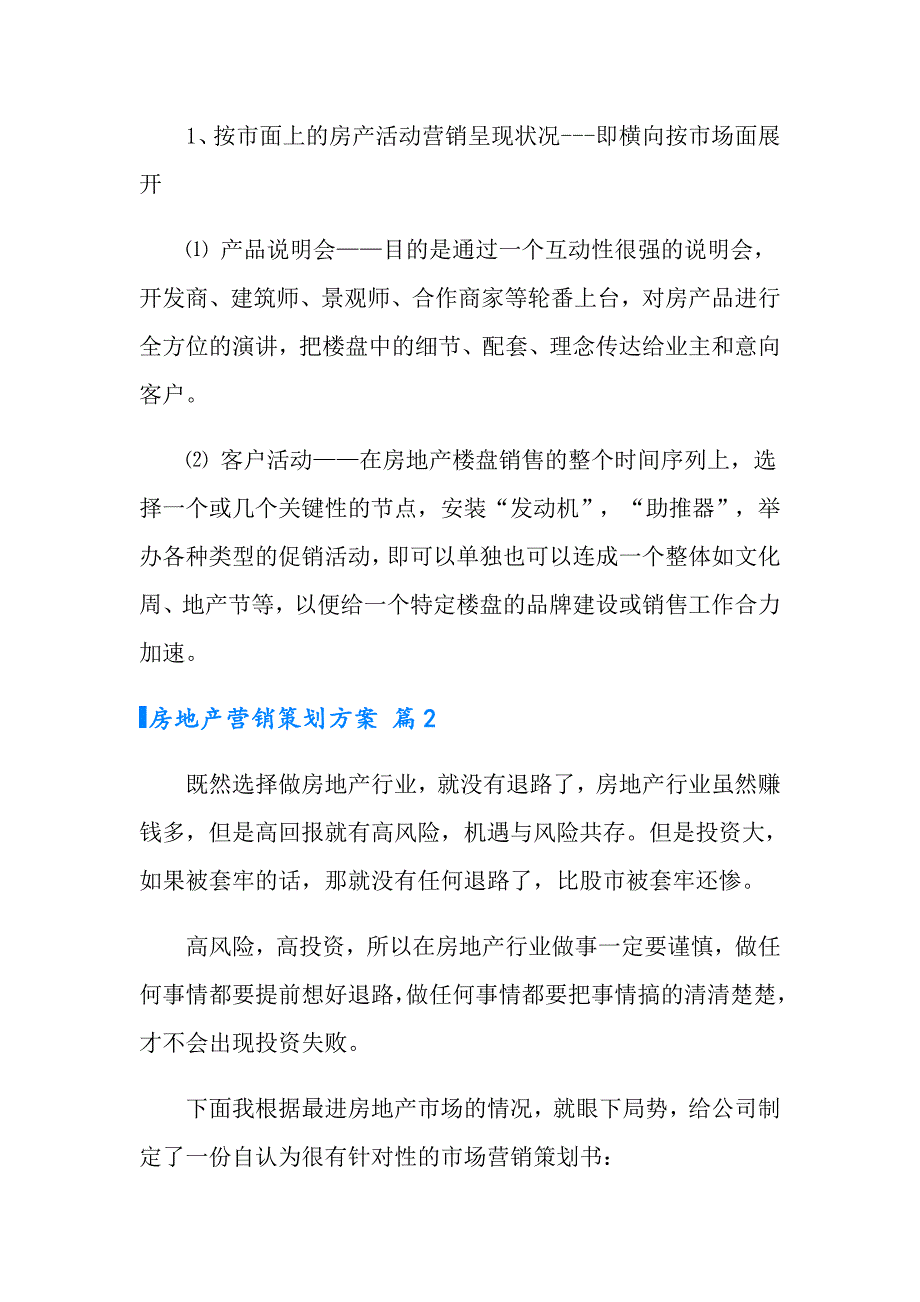 1、按市面上的房产活动营销呈现状况---即横向按市场面展开

⑴ 产品说明会——目的是通过一个互动性很强的说明会，开发商、建筑师、景观师、合作商家等轮番上台，对房产品进行全方位的演讲，把楼盘中的细节、配套、理念传达给业主和意向客户。

⑵ 客户活动——在房地产楼盘销售的整个时间序列上，选择一个或几个关键性的节点，安装“发动机”，“助推器”，举办各种类型的促销活动，即可以单独也可以连成一个整体如文化周、地产节等，以便给一个特定楼盘的品牌建设或销售工作合力加速。

房地产营销策划方案 篇2

既然选择做房地产行业，就没有退路了，房地产行业虽然赚钱多，但是高回报就有高风险，机遇与风险共存。但是投资大，如果被套牢的话，那就没有任何退路了，比股市被套牢还惨。

高风险，高投资，所以在房地产行业做事一定要谨慎，做任何事情都要提前想好退路，做任何事情都要把事情搞的清清楚楚，才不会出现投资失败。

下面我根据最进房地产市场的情况，就眼下局势，给公司制定了一份自认为很有针对性的市场营销策划书：